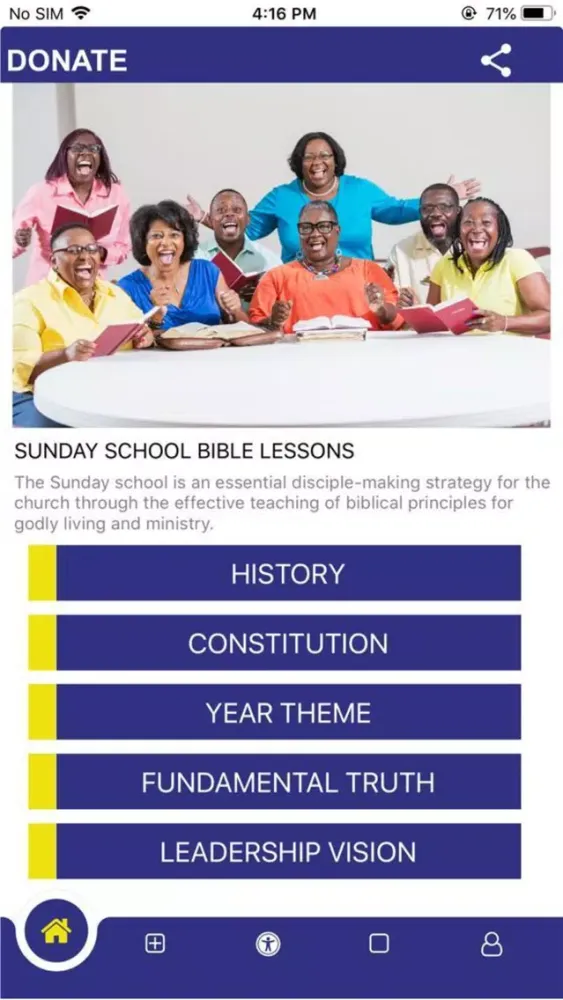 No SIM 4:16 PM 71%

DONATE

SUNDAY SCHOOL BIBLE LESSONS

The Sunday school is an essential disciple-making strategy for the church through the effective teaching of biblical principles for godly living and ministry.

HISTORY

CONSTITUTION

YEAR THEME

FUNDAMENTAL TRUTH

LEADERSHIP VISION